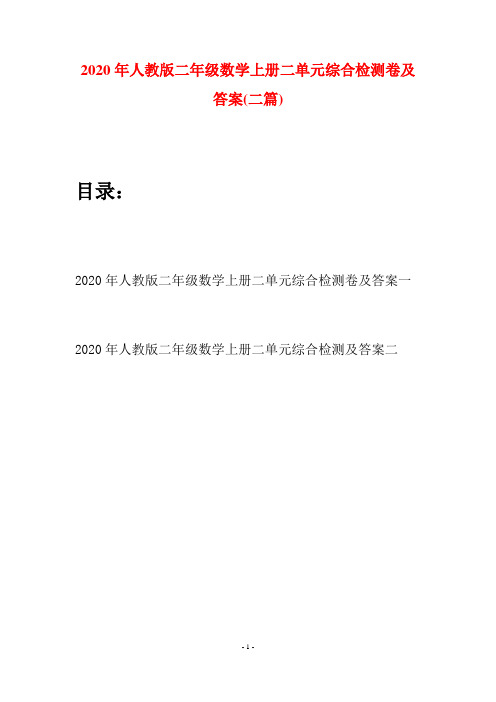 2020 年人教版二年级数学上册二单元综合检测卷及答案(二篇)

目录：

2020 年人教版二年级数学上册二单元综合检测卷及答案一

2020 年人教版二年级数学上册二单元综合检测及答案二

- 1 -